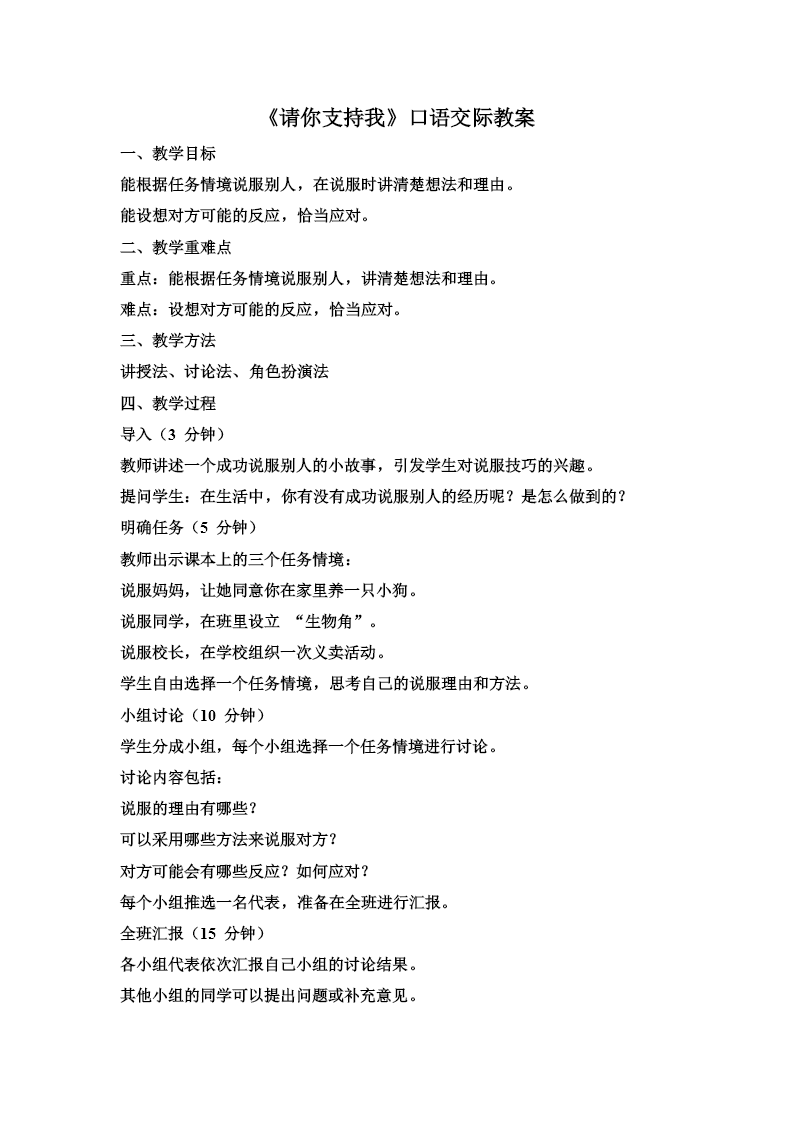 《请你支持我》口语交际教案

一、教学目标

能根据任务情境说服别人，在说服时讲清楚想法和理由。

能设想对方可能的反应，恰当应对。

二、教学重难点

重点：能根据任务情境说服别人，讲清楚想法和理由。

难点：设想对方可能的反应，恰当应对。

三、教学方法

讲授法、讨论法、角色扮演法

四、教学过程

导入（3 分钟）

教师讲述一个成功说服别人的小故事，引发学生对说服技巧的兴趣。

提问学生：在生活中，你有没有成功说服别人的经历呢？是怎么做到的？

明确任务（5 分钟）

教师出示课本上的三个任务情境：

说服妈妈，让她同意你在家里养一只小狗。

说服同学，在班里设立 “生物角”。

说服校长，在学校组织一次义卖活动。

学生自由选择一个任务情境，思考自己的说服理由和方法。

小组讨论（10 分钟）

学生分成小组，每个小组选择一个任务情境进行讨论。

讨论内容包括：

说服的理由有哪些？

可以采用哪些方法来说服对方？

对方可能会有哪些反应？如何应对？

每个小组推选一名代表，准备在全班进行汇报。

全班汇报（15 分钟）

各小组代表依次汇报自己小组的讨论结果。

其他小组的同学可以提出问题或补充意见。